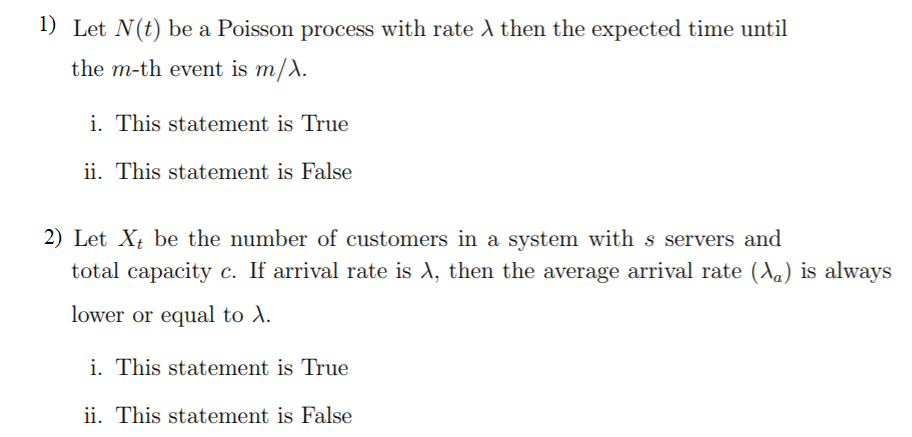 1) Let $N(t)$ be a Poisson process with rate $\lambda$ then the expected time until the $m$-th event is $m/\lambda$.

i. This statement is True

ii. This statement is False

2) Let $X_t$ be the number of customers in a system with $s$ servers and total capacity $c$. If arrival rate is $\lambda$, then the average arrival rate $(\lambda_a)$ is always lower or equal to $\lambda$.

i. This statement is True

ii. This statement is False